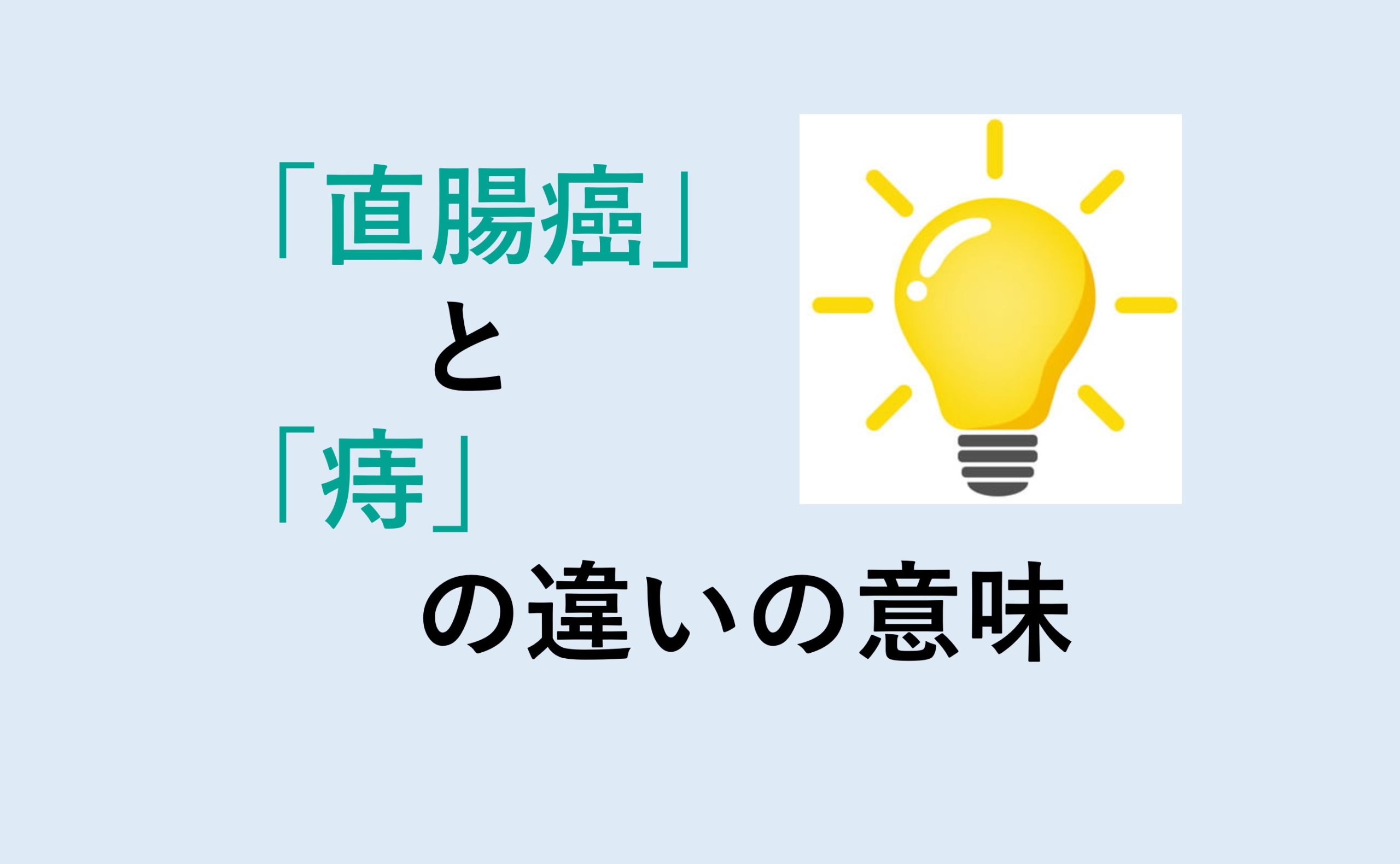 「直腸癌」
と
「痔」
の違いの意味